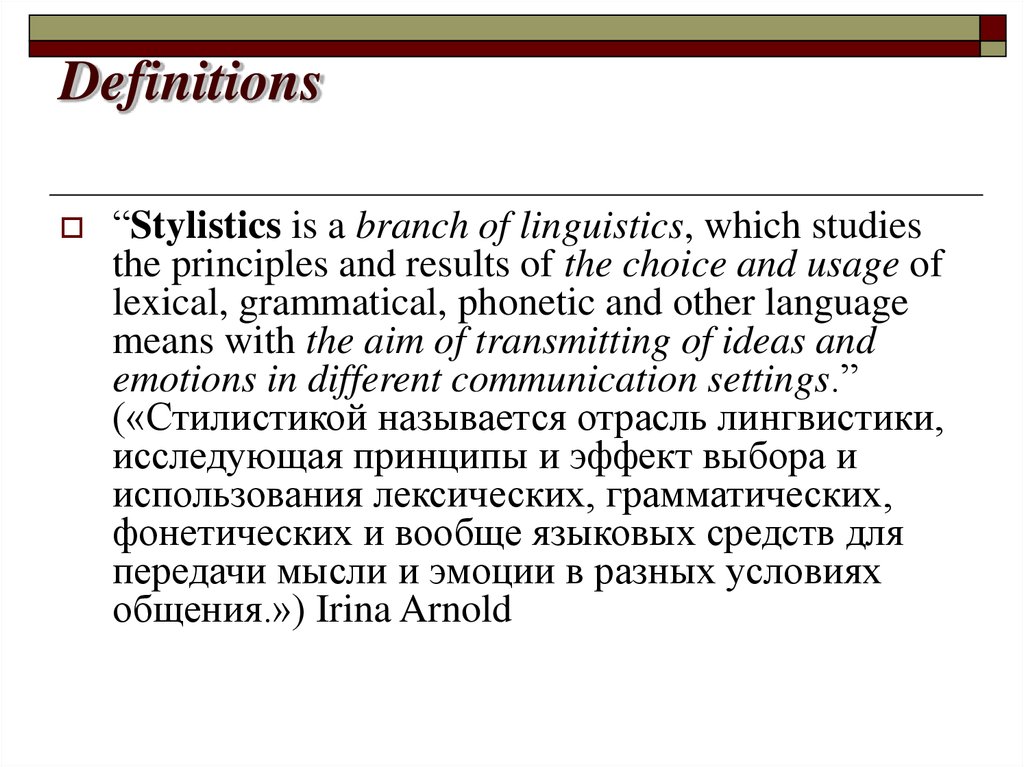 Definitions

“Stylistics is a branch of linguistics, which studies the principles and results of the choice and usage of lexical, grammatical, phonetic and other language means with the aim of transmitting of ideas and emotions in different communication settings.” («Стилистикой называется отрасль лингвистики, исследующая принципы и эффект выбора и использования лексических, грамматических, фонетических и вообще языковых средств для передачи мысли и эмоции в разных условиях общения.») Irina Arnold